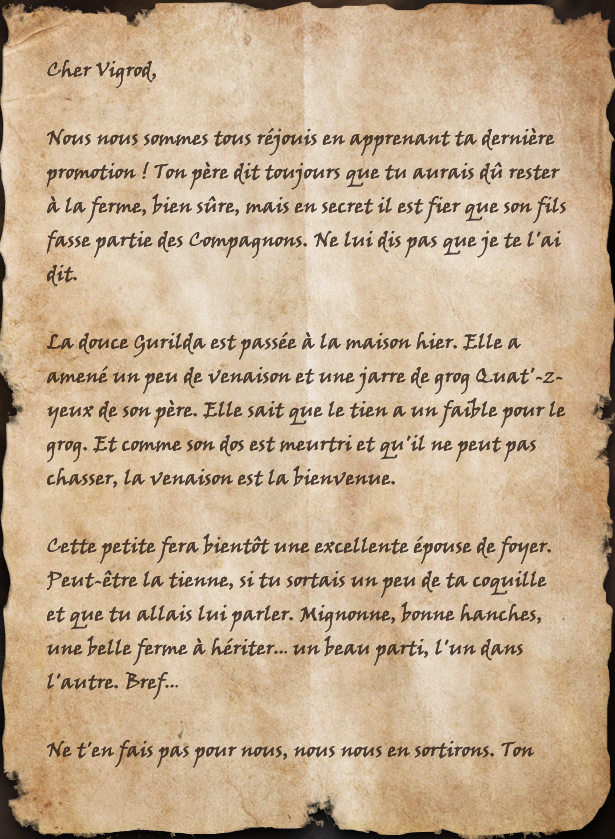 Cher Vigrod,

Nous nous sommes tous réjouis en apprenant ta dernière promotion ! Ton père dit toujours que tu aurais dû rester à la ferme, bien sûre, mais en secret il est fier que son fils fasse partie des Compagnons. Ne lui dis pas que je te l'ai dit.

La douce Gurilda est passée à la maison hier. Elle a amené un peu de venaison et une jarre de grog Quat'-z-yeux de son père. Elle sait que le tien a un faible pour le grog. Et comme son dos est meurtri et qu'il ne peut pas chasser, la venaison est la bienvenue.

Cette petite fera bientôt une excellente épouse de foyer. Peut-être la tienne, si tu sortais un peu de ta coquille et que tu allais lui parler. Mignonne, bonne hanches, une belle ferme à hériter... un beau parti, l'un dans l'autre. Bref...

Ne t'en fais pas pour nous, nous nous en sortirons. Ton